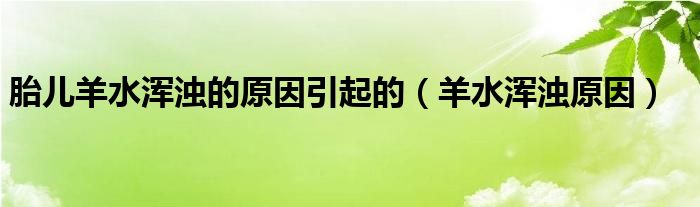 胎儿羊水浑浊的原因引起的（羊水浑浊原因）